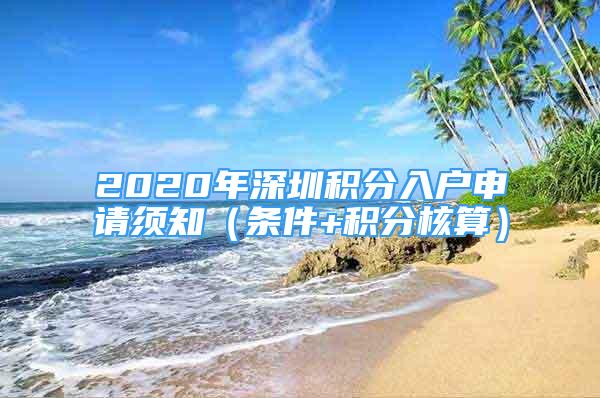 2020年深圳积分入户申请须知（条件+积分核算）